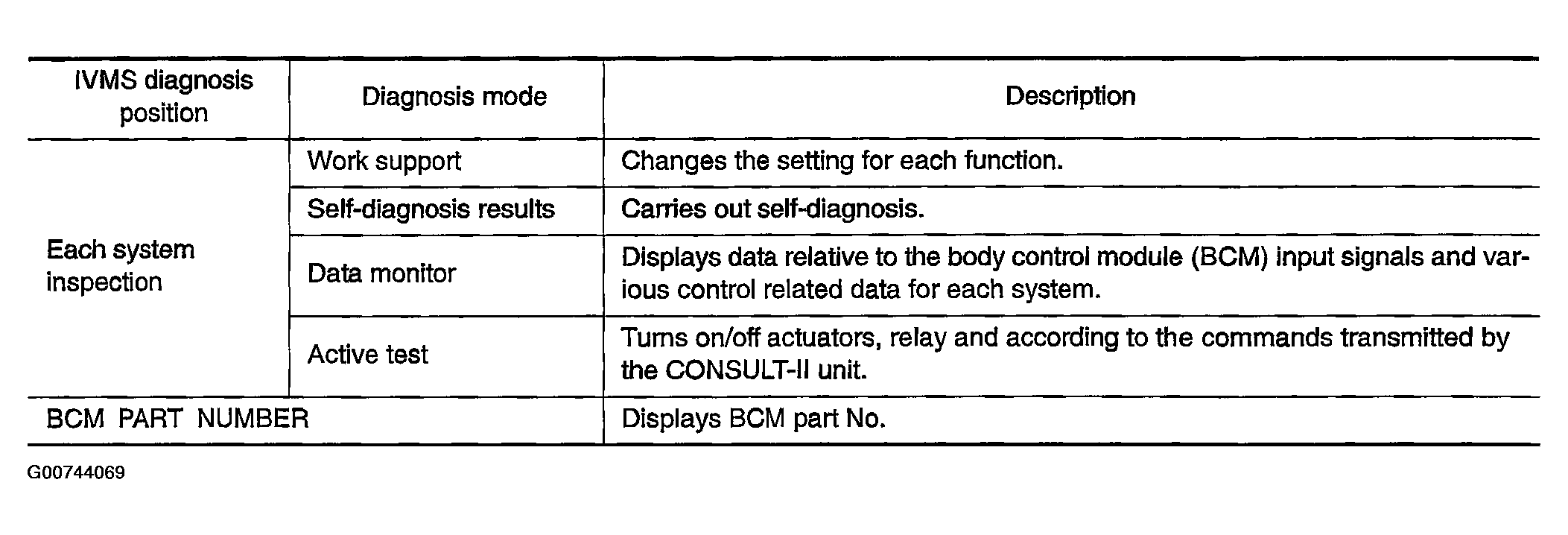 | IVMS diagnosis position | Diagnosis mode | Description |
|---|---|---|
| Each system inspection | Work support | Changes the setting for each function. |
|  | Self-diagnosis results | Carries out self-diagnosis. |
|  | Data monitor | Displays data relative to the body control module (BCM) input signals and various control related data for each system. |
|  | Active test | Turns on/off actuators, relay and according to the commands transmitted by the CONSULT-II unit. |
| BCM PART NUMBER |  | Displays BCM part No. |

G00744069